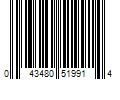 0 43480 51991 4